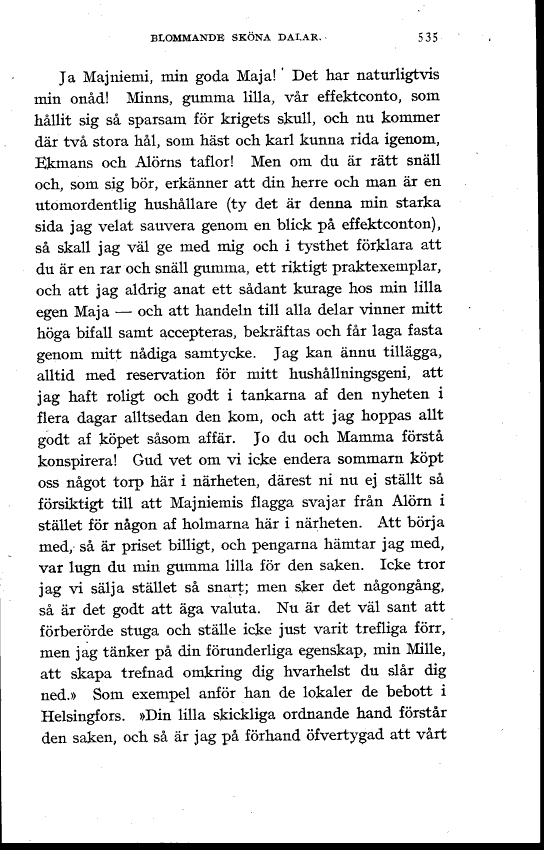 BLOMMANDE SKÖNA DALAR.　535

Ja Majniemi, min goda Maja! Det har naturligtvis min onåd! Minns, gumma lilla, vår effektconto, som hållit sig så sparsam för krigets skull, och nu kommer där två stora hål, som häst och karl kunna rida igenom, Ekmans och Alörns taflor! Men om du är rätt snäll och, som sig bör, erkänner att din herre och man är en utomordentlig hushållare (ty det är denna min starka sida jag velat sauvera genom en blick på effektconton), så skall jag väl ge med mig och i tysthet förklara att du är en rar och snäll gumma, ett riktigt praktexemplar, och att jag aldrig anat ett sådant kurage hos min lilla egen Maja — och att handeln till alla delar vinner mitt höga bifall samt accepteras, bekräftas och får laga fasta genom mitt nådiga samtycke. Jag kan ännu tillägga, alltid med reservation för mitt hushållningsgeni, att jag haft roligt och godt i tankarna af den nyheten i flera dagar alltsedan den kom, och att jag hoppas allt godt af köpet såsom affär. Jo du och Mamma förstå konspirera! Gud vet om vi icke endera sommarn köpt oss något torp här i närheten, därest ni nu ej ställt så försiktigt till att Majniemis flagga svajar från Alörn i stället för någon af holmarna här i närheten. Att börja med, så är priset billigt, och pengarna hämtar jag med, var lugn du min gumma lilla för den saken. Icke tror jag vi sälja stället så snart; men sker det någongång, så är det godt att äga valuta. Nu är det väl sant att förberörde stuga och ställe icke just varit trefliga förr, men jag tänker på din förunderliga egenskap, min Mille, att skapa trefnad omkring dig hvarhelst du slår dig ned.» Som exempel anför han de lokaler de bebott i Helsingfors. »Din lilla skickliga ordnande hand förstår den saken, och så är jag på förhand öfvertygad att vårt